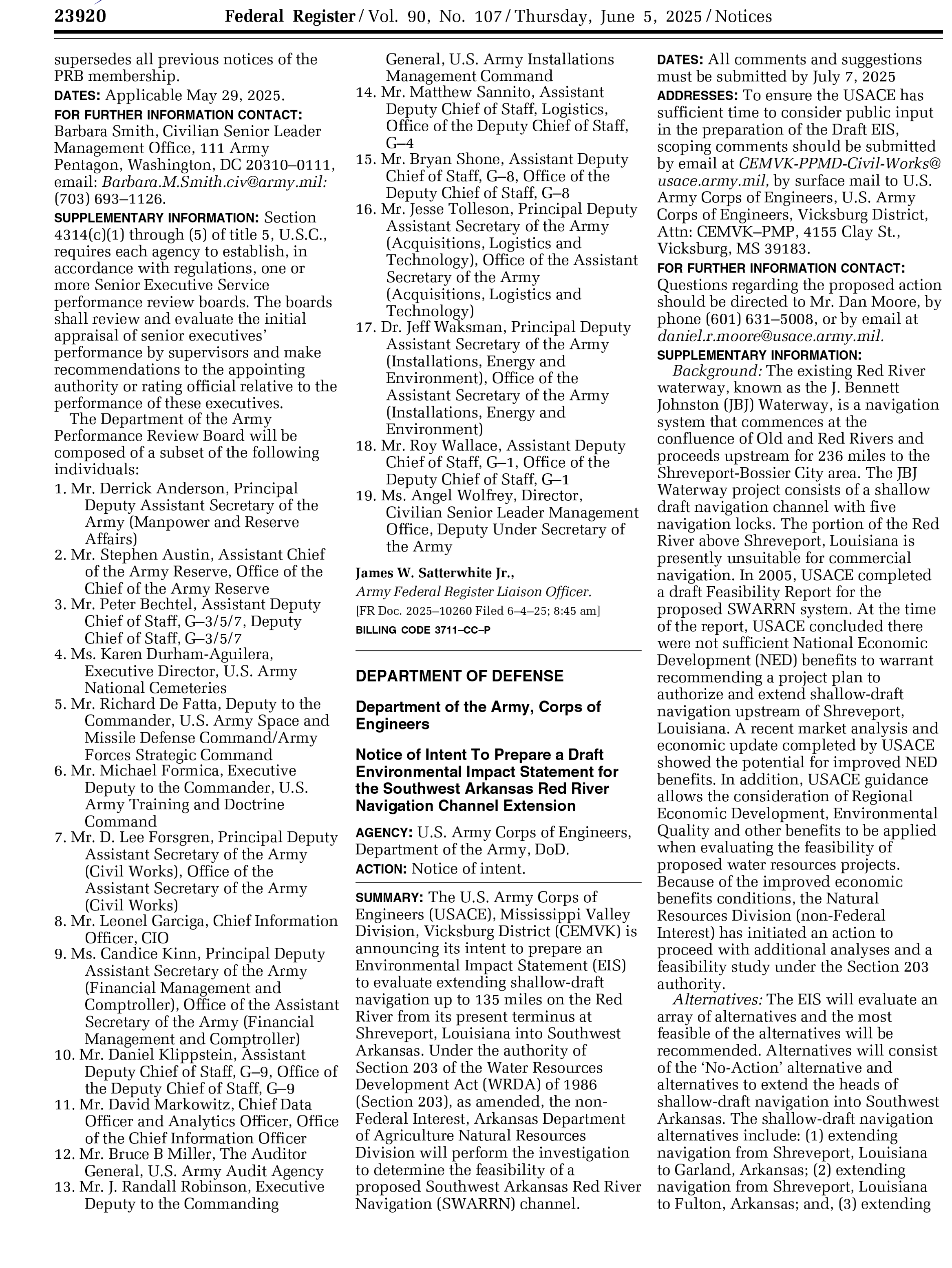 23920 Federal Register / Vol. 90, No. 107 / Thursday, June 5, 2025 / Notices

supersedes all previous notices of the PRB membership.

DATES: Applicable May 29, 2025.

FOR FURTHER INFORMATION CONTACT: Barbara Smith, Civilian Senior Leader Management Office, 111 Army Pentagon, Washington, DC 20310–0111, email: Barbara.M.Smith.civ@army.mil: (703) 693–1126.

SUPPLEMENTARY INFORMATION: Section 4314(c)(1) through (5) of title 5, U.S.C., requires each agency to establish, in accordance with regulations, one or more Senior Executive Service performance review boards. The boards shall review and evaluate the initial appraisal of senior executives' performance by supervisors and make recommendations to the appointing authority or rating official relative to the performance of these executives.

The Department of the Army Performance Review Board will be composed of a subset of the following individuals:

1. Mr. Derrick Anderson, Principal Deputy Assistant Secretary of the Army (Manpower and Reserve Affairs)
2. Mr. Stephen Austin, Assistant Chief of the Army Reserve, Office of the Chief of the Army Reserve
3. Mr. Peter Bechtel, Assistant Deputy Chief of Staff, G–3/5/7, Deputy Chief of Staff, G–3/5/7
4. Ms. Karen Durham-Aguilera, Executive Director, U.S. Army National Cemeteries
5. Mr. Richard De Fatta, Deputy to the Commander, U.S. Army Space and Missile Defense Command/Army Forces Strategic Command
6. Mr. Michael Formica, Executive Deputy to the Commander, U.S. Army Training and Doctrine Command
7. Mr. D. Lee Forsgren, Principal Deputy Assistant Secretary of the Army (Civil Works), Office of the Assistant Secretary of the Army (Civil Works)
8. Mr. Leonel Garciga, Chief Information Officer, CIO
9. Ms. Candice Kinn, Principal Deputy Assistant Secretary of the Army (Financial Management and Comptroller), Office of the Assistant Secretary of the Army (Financial Management and Comptroller)
10. Mr. Daniel Klippstein, Assistant Deputy Chief of Staff, G–9, Office of the Deputy Chief of Staff, G–9
11. Mr. David Markowitz, Chief Data Officer and Analytics Officer, Office of the Chief Information Officer
12. Mr. Bruce B Miller, The Auditor General, U.S. Army Audit Agency
13. Mr. J. Randall Robinson, Executive Deputy to the Commanding General, U.S. Army Installations Management Command
14. Mr. Matthew Sannito, Assistant Deputy Chief of Staff, Logistics, Office of the Deputy Chief of Staff, G–4
15. Mr. Bryan Shone, Assistant Deputy Chief of Staff, G–8, Office of the Deputy Chief of Staff, G–8
16. Mr. Jesse Tolleson, Principal Deputy Assistant Secretary of the Army (Acquisitions, Logistics and Technology), Office of the Assistant Secretary of the Army (Acquisitions, Logistics and Technology)
17. Dr. Jeff Waksman, Principal Deputy Assistant Secretary of the Army (Installations, Energy and Environment), Office of the Assistant Secretary of the Army (Installations, Energy and Environment)
18. Mr. Roy Wallace, Assistant Deputy Chief of Staff, G–1, Office of the Deputy Chief of Staff, G–1
19. Ms. Angel Wolfrey, Director, Civilian Senior Leader Management Office, Deputy Under Secretary of the Army

James W. Satterwhite Jr.,
Army Federal Register Liaison Officer.
[FR Doc. 2025–10260 Filed 6–4–25; 8:45 am]
BILLING CODE 3711–CC–P

DEPARTMENT OF DEFENSE

Department of the Army, Corps of Engineers

Notice of Intent To Prepare a Draft Environmental Impact Statement for the Southwest Arkansas Red River Navigation Channel Extension

AGENCY: U.S. Army Corps of Engineers, Department of the Army, DoD.

ACTION: Notice of intent.

SUMMARY: The U.S. Army Corps of Engineers (USACE), Mississippi Valley Division, Vicksburg District (CEMVK) is announcing its intent to prepare an Environmental Impact Statement (EIS) to evaluate extending shallow-draft navigation up to 135 miles on the Red River from its present terminus at Shreveport, Louisiana into Southwest Arkansas. Under the authority of Section 203 of the Water Resources Development Act (WRDA) of 1986 (Section 203), as amended, the non-Federal Interest, Arkansas Department of Agriculture Natural Resources Division will perform the investigation to determine the feasibility of a proposed Southwest Arkansas Red River Navigation (SWARRN) channel.

DATES: All comments and suggestions must be submitted by July 7, 2025

ADDRESSES: To ensure the USACE has sufficient time to consider public input in the preparation of the Draft EIS, scoping comments should be submitted by email at CEMVK-PPMD-Civil-Works@usace.army.mil, by surface mail to U.S. Army Corps of Engineers, U.S. Army Corps of Engineers, Vicksburg District, Attn: CEMVK–PMP, 4155 Clay St., Vicksburg, MS 39183.

FOR FURTHER INFORMATION CONTACT: Questions regarding the proposed action should be directed to Mr. Dan Moore, by phone (601) 631–5008, or by email at daniel.r.moore@usace.army.mil.

SUPPLEMENTARY INFORMATION:

Background: The existing Red River waterway, known as the J. Bennett Johnston (JBJ) Waterway, is a navigation system that commences at the confluence of Old and Red Rivers and proceeds upstream for 236 miles to the Shreveport-Bossier City area. The JBJ Waterway project consists of a shallow draft navigation channel with five navigation locks. The portion of the Red River above Shreveport, Louisiana is presently unsuitable for commercial navigation. In 2005, USACE completed a draft Feasibility Report for the proposed SWARRN system. At the time of the report, USACE concluded there were not sufficient National Economic Development (NED) benefits to warrant recommending a project plan to authorize and extend shallow-draft navigation upstream of Shreveport, Louisiana. A recent market analysis and economic update completed by USACE showed the potential for improved NED benefits. In addition, USACE guidance allows the consideration of Regional Economic Development, Environmental Quality and other benefits to be applied when evaluating the feasibility of proposed water resources projects. Because of the improved economic benefits conditions, the Natural Resources Division (non-Federal Interest) has initiated an action to proceed with additional analyses and a feasibility study under the Section 203 authority.

Alternatives: The EIS will evaluate an array of alternatives and the most feasible of the alternatives will be recommended. Alternatives will consist of the 'No-Action' alternative and alternatives to extend the heads of shallow-draft navigation into Southwest Arkansas. The shallow-draft navigation alternatives include: (1) extending navigation from Shreveport, Louisiana to Garland, Arkansas; (2) extending navigation from Shreveport, Louisiana to Fulton, Arkansas; and, (3) extending